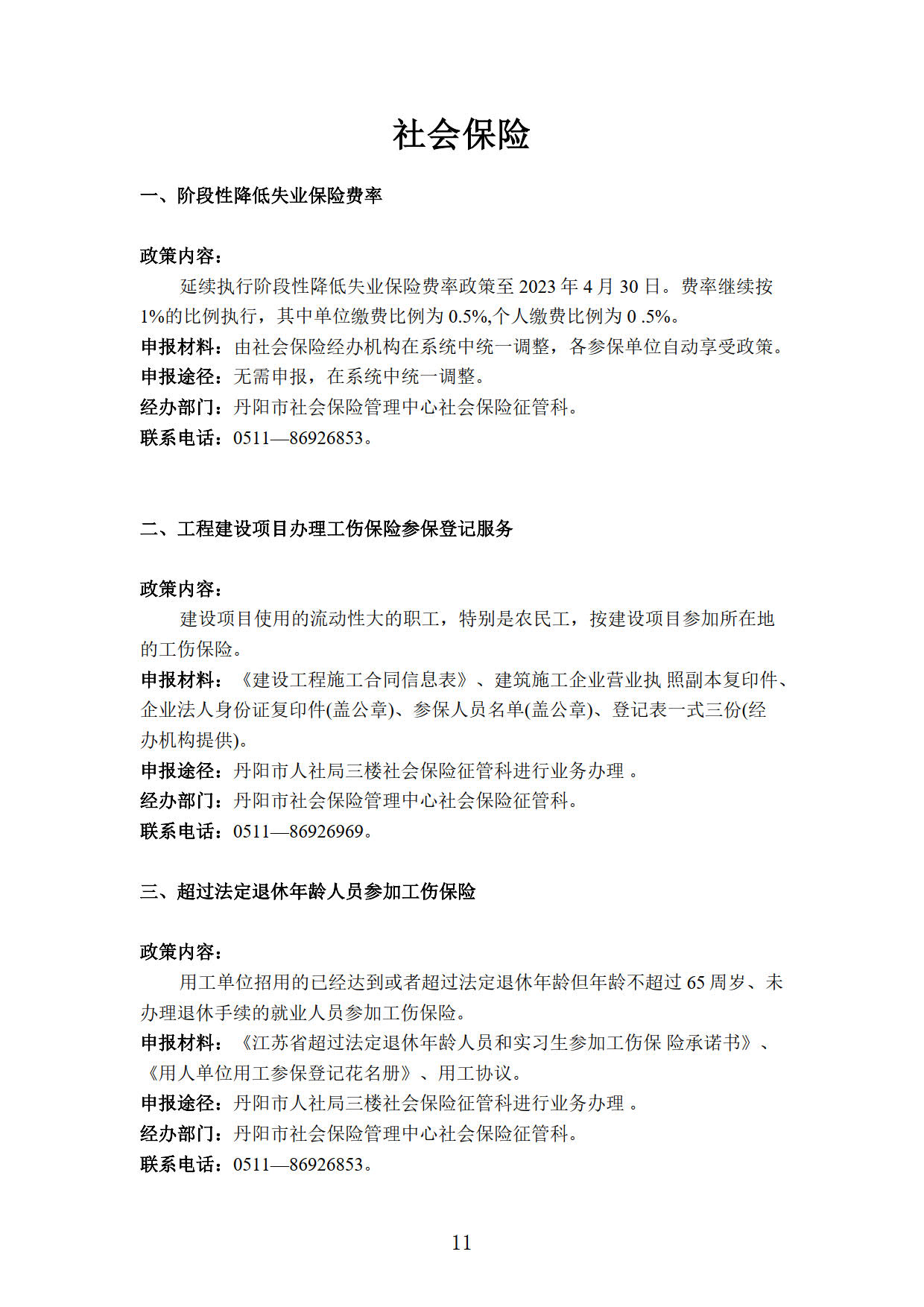 社会保险

一、阶段性降低失业保险费率

政策内容：

延续执行阶段性降低失业保险费率政策至 2023 年 4 月 30 日。费率继续按 1%的比例执行，其中单位缴费比例为 0.5%,个人缴费比例为 0 .5%。

申报材料：由社会保险经办机构在系统中统一调整，各参保单位自动享受政策。

申报途径：无需申报，在系统中统一调整。

经办部门：丹阳市社会保险管理中心社会保险征管科。

联系电话：0511—86926853。

二、工程建设项目办理工伤保险参保登记服务

政策内容：

建设项目使用的流动性大的职工，特别是农民工，按建设项目参加所在地的工伤保险。

申报材料：《建设工程施工合同信息表》、建筑施工企业营业执 照副本复印件、企业法人身份证复印件(盖公章)、参保人员名单(盖公章)、登记表一式三份(经办机构提供)。

申报途径：丹阳市人社局三楼社会保险征管科进行业务办理 。

经办部门：丹阳市社会保险管理中心社会保险征管科。

联系电话：0511—86926969。

三、超过法定退休年龄人员参加工伤保险

政策内容：

用工单位招用的已经达到或者超过法定退休年龄但年龄不超过 65 周岁、未办理退休手续的就业人员参加工伤保险。

申报材料：《江苏省超过法定退休年龄人员和实习生参加工伤保 险承诺书》、《用人单位用工参保登记花名册》、用工协议。

申报途径：丹阳市人社局三楼社会保险征管科进行业务办理 。

经办部门：丹阳市社会保险管理中心社会保险征管科。

联系电话：0511—86926853。

11